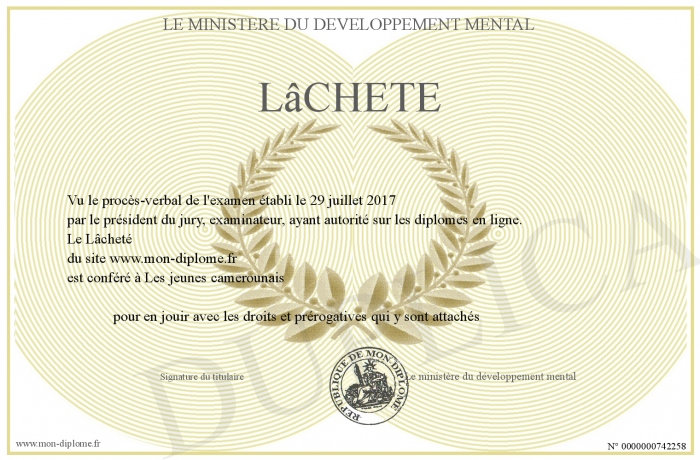 LE MINISTERE DU DEVELOPPEMENT MENTAL

LâCHETE

Vu le procès-verbal de l'examen établi le 29 juillet 2017
par le président du jury, examinateur, ayant autorité sur les diplomes en ligne.
Le Lâcheté
du site www.mon-diplome.fr
est conféré à Les jeunes camerounais

pour en jouir avec les droits et prérogatives qui y sont attachés

Signature du titulaire

REPUBLIQUE DE MON DIPLOME

Le ministère du développement mental

DUPLICA

www.mon-diplome.fr

N° 0000000742258